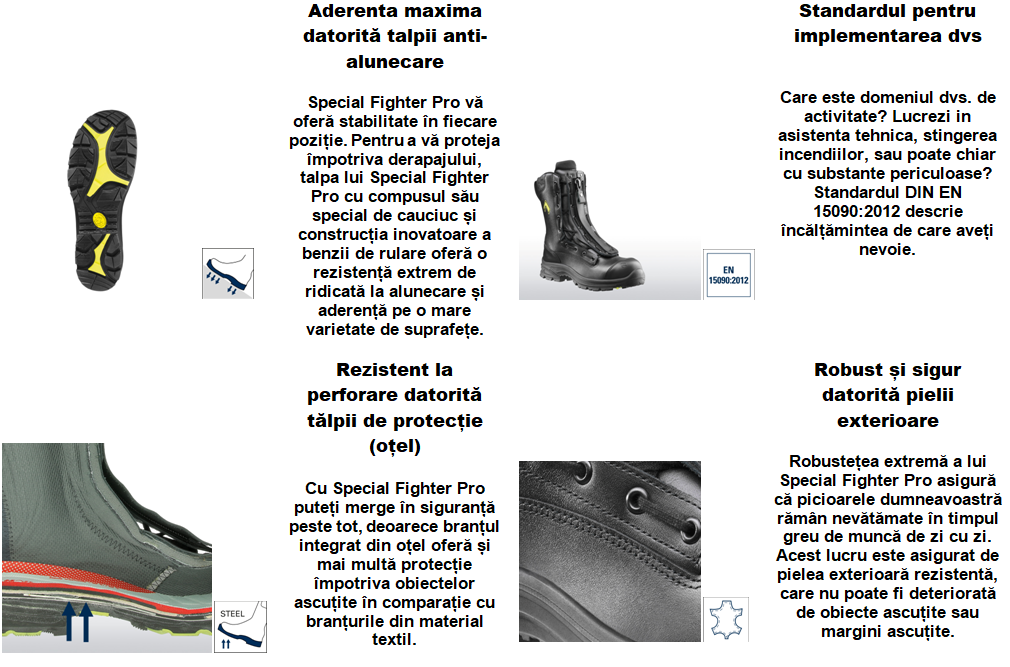 Aderenta maxima datorită talpii anti-alunecare

Special Fighter Pro vă oferă stabilitate în fiecare poziție. Pentru a vă proteja împotriva derapajului, talpa lui Special Fighter Pro cu compusul său special de cauciuc și construcția inovatoare a benzii de rulare oferă o rezistență extrem de ridicată la alunecare și aderență pe o mare varietate de suprafețe.

Standardul pentru implementarea dvs

Care este domeniul dvs. de activitate? Lucrezi in asistenta tehnica, stingerea incendiilor, sau poate chiar cu substante periculoase? Standardul DIN EN 15090:2012 descrie încălțămintea de care aveți nevoie.

EN 15090:2012

Rezistent la perforare datorită tălpii de protecție (oțel)

Cu Special Fighter Pro puteți merge în siguranță peste tot, deoarece branțul integrat din oțel oferă și mai multă protecție împotriva obiectelor ascuțite în comparație cu branțurile din material textil.

STEEL

Robust și sigur datorită pielii exterioare

Robustețea extremă a lui Special Fighter Pro asigură că picioarele dumneavoastră rămân nevătămate în timpul greu de muncă de zi cu zi. Acest lucru este asigurat de pielea exterioară rezistentă, care nu poate fi deteriorată de obiecte ascuțite sau margini ascuțite.